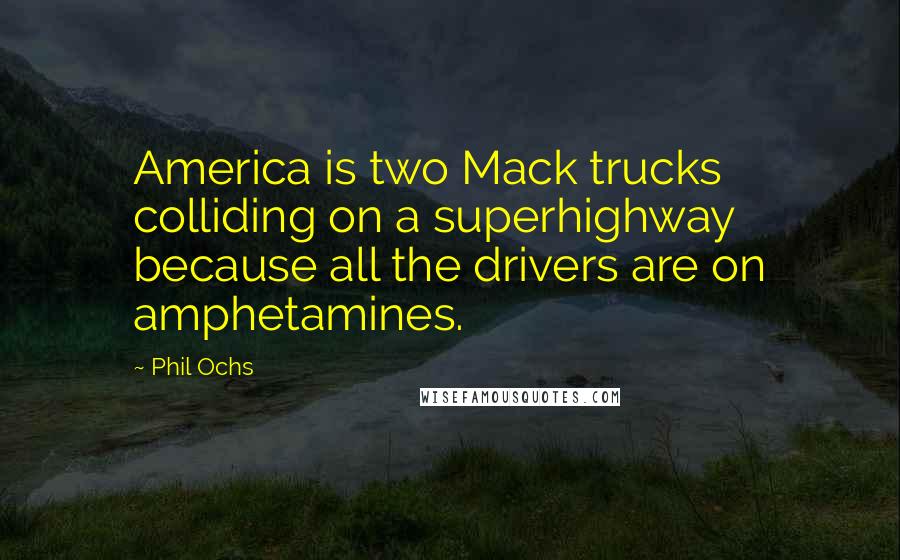 America is two Mack trucks colliding on a superhighway because all the drivers are on amphetamines.

~ Phil Ochs

WISEFAMOUSQUOTES.COM